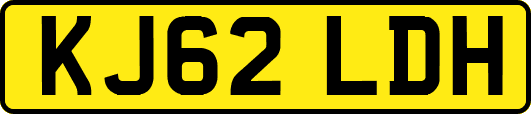 KJ62 LDH